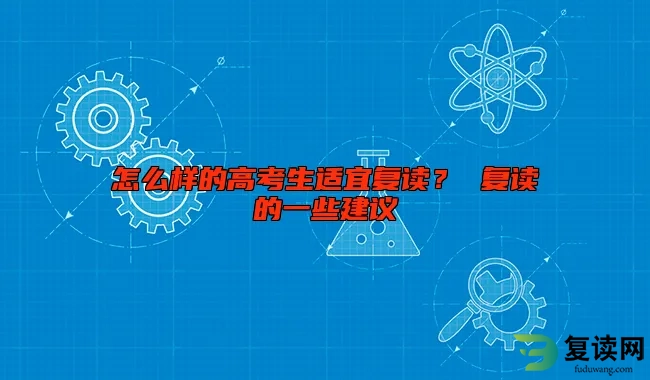 怎么样的高考生适宜复读？　复读的一些建议

复读网
fuduwang.com